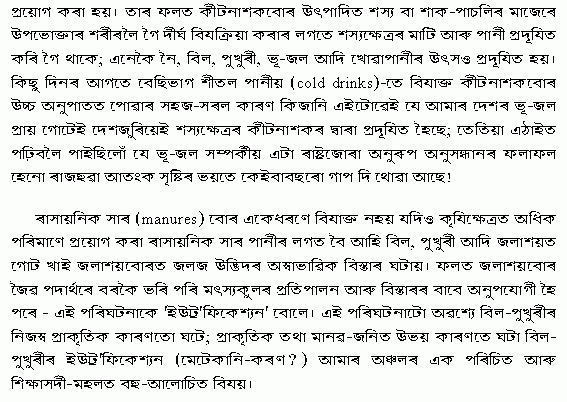 প্ৰয়োগ কৰা হয়। তাৰ ফলত কীটনাশকবোৰ উৎপাদিত শস্য বা শাক-পাচলিৰ মাজেৰে উপভোক্তাৰ শৰীৰলৈ গৈ দীৰ্ঘ বিষক্ৰিয়া কৰাৰ লগতে শস্যক্ষেত্ৰৰ মাটি আৰু পানী প্ৰদূষিত কৰি গৈ থাকে; এনেকৈ নৈ, বিল, পুখুৰী, ভূ-জল আদি খোৱাপানীৰ উৎসও প্ৰদূষিত হয়। কিছু দিনৰ আগতে বেছিভাগ শীতল পানীয় (cold drinks)-তে বিষাক্ত কীটনাশকবোৰ উচ্চ অনুপাতত পোৱাৰ সহজ-সৰল কাৰণ কিজানি এইটোৱেই যে আমাৰ দেশৰ ভূ-জল প্ৰায় গোটেই দেশজুৰিয়েই শস্যক্ষেত্ৰৰ কীটনাশকৰ দ্বাৰা প্ৰদূষিত হৈছে; তেতিয়া এঠাইত পঢ়িবলৈ পাইছিলোঁ যে ভূ-জল সম্পৰ্কীয় এটা ৰাষ্ট্ৰজোৰা অনুৰূপ অনুসন্ধানৰ ফলাফল হেনো ৰাজহুৱা আতংক সৃষ্টিৰ ভয়তে কেইবাবছৰো গাপ দি থোৱা আছে!

ৰাসায়নিক সাৰ (manures) বোৰ একেধৰণে বিষাক্ত নহয় যদিও কৃষিক্ষেত্ৰত অধিক পৰিমাণে প্ৰয়োগ কৰা ৰাসায়নিক সাৰ পানীৰ লগত বৈ আহি বিল, পুখুৰী আদি জলাশয়ত গোট খাই জলাশয়বোৰত জলজ উদ্ভিদৰ অস্বাভাৱিক বিস্তাৰ ঘটায়। ফলত জলাশয়বোৰ জৈৱ পদাৰ্থৰে বৰকৈ ভৰি পৰি মৎস্যকুলৰ প্ৰতিপালন আৰু বিস্তাৰৰ বাবে অনুপযোগী হৈ পৰে - এই পৰিঘটনাকে 'ইউট্ৰ'ফিকেশ্যন' বোলে। এই পৰিঘটনাটো অৱশ্যে বিল-পুখুৰীৰ নিজস্ব প্ৰাকৃতিক কাৰণতো ঘটে; প্ৰাকৃতিক তথা মানৱ-জনিত উভয় কাৰণতে ঘটা বিল-পুখুৰীৰ ইউট্ৰ'ফিকেশ্যন (মেটেকানি-কৰণ?) আমাৰ অঞ্চলৰ এক পৰিচিত আৰু শিক্ষাসদী-মহলত বহু-আলোচিত বিষয়।